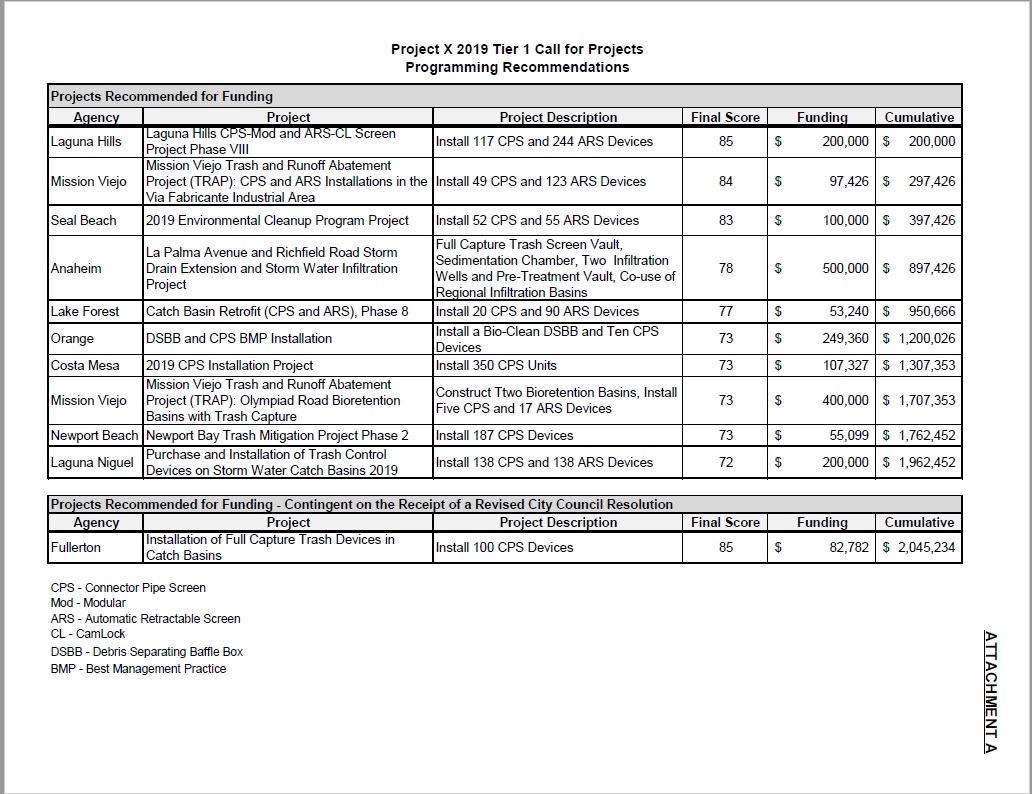 Project X 2019 Tier 1 Call for Projects
Programming Recommendations

Projects Recommended for Funding

| Agency | Project | Project Description | Final Score | Funding | Cumulative |
|---|---|---|---|---|---|
| Laguna Hills | Laguna Hills CPS-Mod and ARS-CL Screen Project Phase VIII | Install 117 CPS and 244 ARS Devices | 85 | $ 200,000 | $ 200,000 |
| Mission Viejo | Mission Viejo Trash and Runoff Abatement Project (TRAP): CPS and ARS Installations in the Via Fabricante Industrial Area | Install 49 CPS and 123 ARS Devices | 84 | $ 97,426 | $ 297,426 |
| Seal Beach | 2019 Environmental Cleanup Program Project | Install 52 CPS and 55 ARS Devices | 83 | $ 100,000 | $ 397,426 |
| Anaheim | La Palma Avenue and Richfield Road Storm Drain Extension and Storm Water Infiltration Project | Full Capture Trash Screen Vault, Sedimentation Chamber, Two Infiltration Wells and Pre-Treatment Vault, Co-use of Regional Infiltration Basins | 78 | $ 500,000 | $ 897,426 |
| Lake Forest | Catch Basin Retrofit (CPS and ARS), Phase 8 | Install 20 CPS and 90 ARS Devices | 77 | $ 53,240 | $ 950,666 |
| Orange | DSBB and CPS BMP Installation | Install a Bio-Clean DSBB and Ten CPS Devices | 73 | $ 249,360 | $ 1,200,026 |
| Costa Mesa | 2019 CPS Installation Project | Install 350 CPS Units | 73 | $ 107,327 | $ 1,307,353 |
| Mission Viejo | Mission Viejo Trash and Runoff Abatement Project (TRAP): Olympiad Road Bioretention Basins with Trash Capture | Construct Ttwo Bioretention Basins, Install Five CPS and 17 ARS Devices | 73 | $ 400,000 | $ 1,707,353 |
| Newport Beach | Newport Bay Trash Mitigation Project Phase 2 | Install 187 CPS Devices | 73 | $ 55,099 | $ 1,762,452 |
| Laguna Niguel | Purchase and Installation of Trash Control Devices on Storm Water Catch Basins 2019 | Install 138 CPS and 138 ARS Devices | 72 | $ 200,000 | $ 1,962,452 |

Projects Recommended for Funding - Contingent on the Receipt of a Revised City Council Resolution

| Agency | Project | Project Description | Final Score | Funding | Cumulative |
|---|---|---|---|---|---|
| Fullerton | Installation of Full Capture Trash Devices in Catch Basins | Install 100 CPS Devices | 85 | $ 82,782 | $ 2,045,234 |

CPS - Connector Pipe Screen
Mod - Modular
ARS - Automatic Retractable Screen
CL - CamLock
DSBB - Debris Separating Baffle Box
BMP - Best Management Practice

ATTACHMENT A